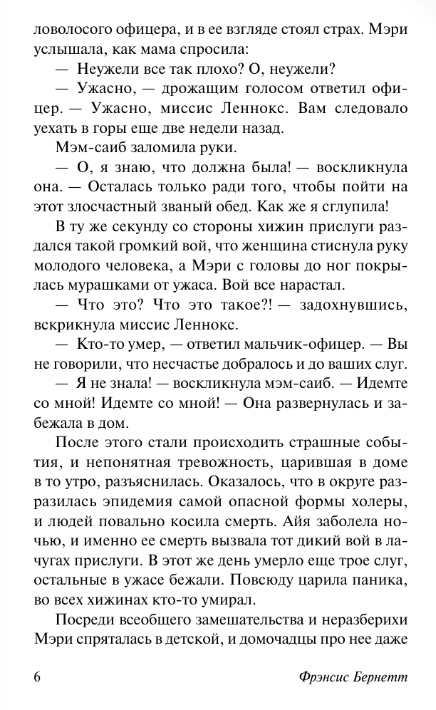 ловолосого офицера, и в ее взгляде стоял страх. Мэри услышала, как мама спросила:

— Неужели все так плохо? О, неужели?

— Ужасно, — дрожащим голосом ответил офицер. — Ужасно, миссис Леннокс. Вам следовало уехать в горы еще две недели назад.

Мэм-саиб заломила руки.

— О, я знаю, что должна была! — воскликнула она. — Осталась только ради того, чтобы пойти на этот злосчастный званый обед. Как же я сглупила!

В ту же секунду со стороны хижин прислуги раздался такой громкий вой, что женщина стиснула руку молодого человека, а Мэри с головы до ног покрылась мурашками от ужаса. Вой все нарастал.

— Что это? Что это такое?! — задохнувшись, вскрикнула миссис Леннокс.

— Кто-то умер, — ответил мальчик-офицер. — Вы не говорили, что несчастье добралось и до ваших слуг.

— Я не знала! — воскликнула мэм-саиб. — Идемте со мной! Идемте со мной! — Она развернулась и забежала в дом.

После этого стали происходить страшные события, и непонятная тревожность, царившая в доме в то утро, разъяснилась. Оказалось, что в округе разразилась эпидемия самой опасной формы холеры, и людей повально косила смерть. Айя заболела ночью, и именно ее смерть вызвала тот дикий вой в лачугах прислуги. В этот же день умерло еще трое слуг, остальные в ужасе бежали. Повсюду царила паника, во всех хижинах кто-то умирал.

Посреди всеобщего замешательства и неразберихи Мэри спряталась в детской, и домочадцы про нее даже

6 Фрэнсис Бернетт